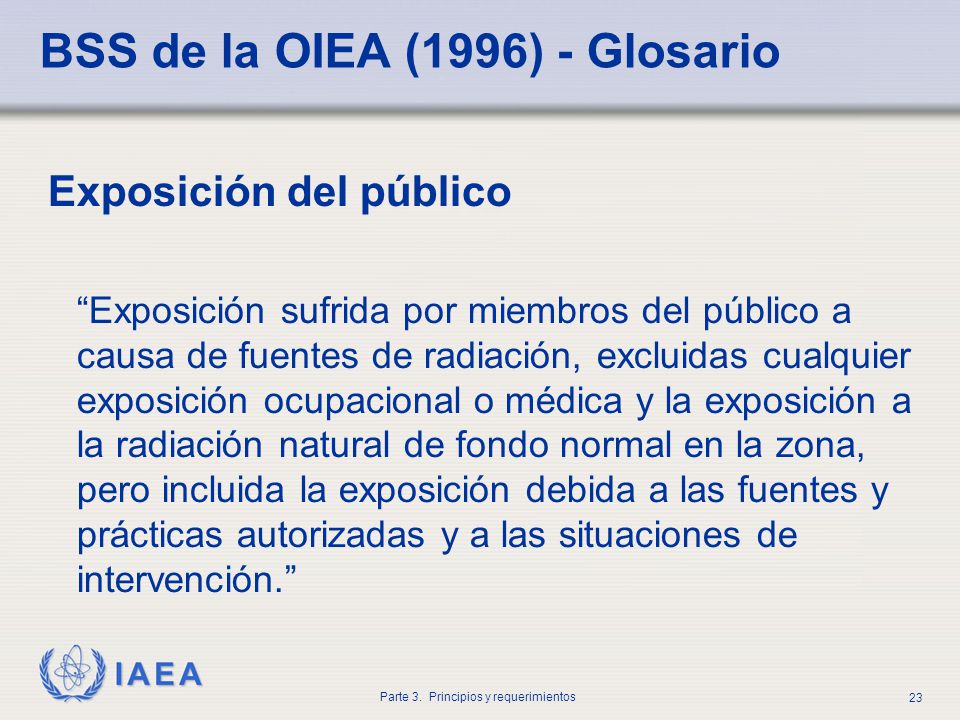 BSS de la OIEA (1996) - Glosario

Exposición del público

“Exposición sufrida por miembros del público a causa de fuentes de radiación, excluidas cualquier exposición ocupacional o médica y la exposición a la radiación natural de fondo normal en la zona, pero incluida la exposición debida a las fuentes y prácticas autorizadas y a las situaciones de intervención.”

IAEA

Parte 3. Principios y requerimientos

23